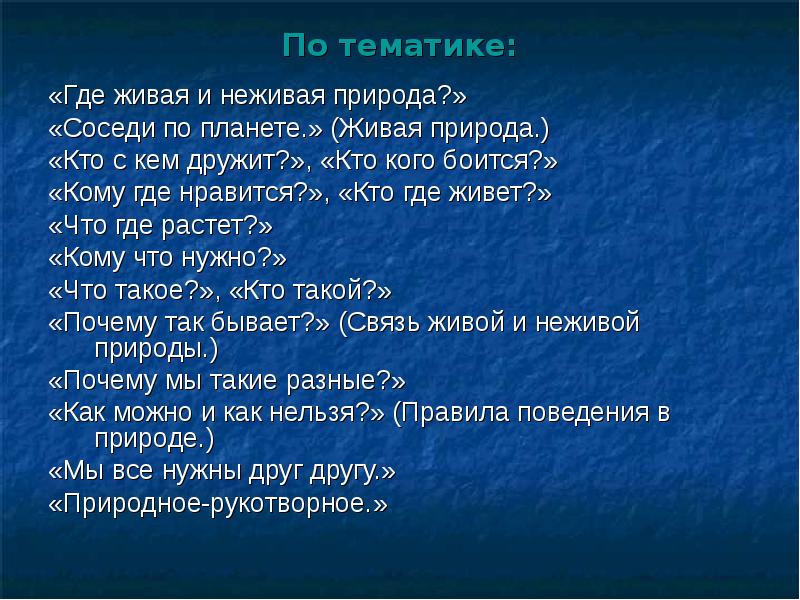 По тематике:

«Где живая и неживая природа?»
«Соседи по планете.» (Живая природа.)
«Кто с кем дружит?», «Кто кого боится?»
«Кому где нравится?», «Кто где живет?»
«Что где растет?»
«Кому что нужно?»
«Что такое?», «Кто такой?»
«Почему так бывает?» (Связь живой и неживой природы.)
«Почему мы такие разные?»
«Как можно и как нельзя?» (Правила поведения в природе.)
«Мы все нужны друг другу.»
«Природное-рукотворное.»